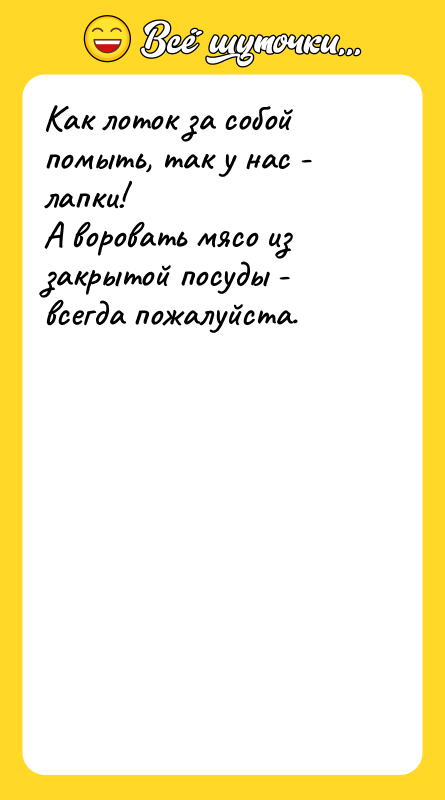 Всё шуточки...

Как лоток за собой помыть, так у нас - лапки!
А воровать мясо из закрытой посуды - всегда пожалуйста.